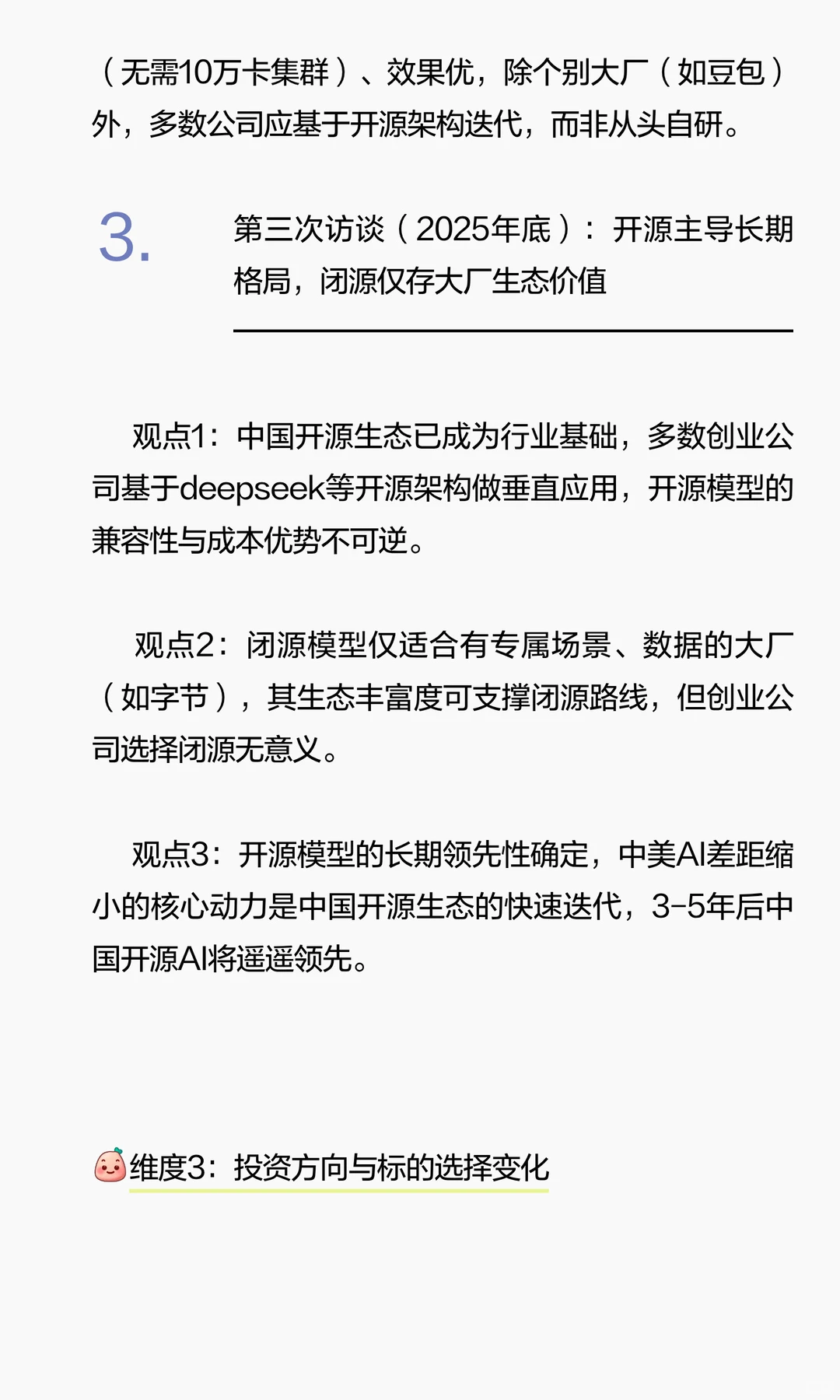 （无需10万卡集群）、效果优，除个别大厂（如豆包）外，多数公司应基于开源架构迭代，而非从头自研。

3.

第三次访谈（2025年底）：开源主导长期格局，闭源仅存大厂生态价值

观点1：中国开源生态已成为行业基础，多数创业公司基于deepseek等开源架构做垂直应用，开源模型的兼容性与成本优势不可逆。

观点2：闭源模型仅适合有专属场景、数据的大厂（如字节），其生态丰富度可支撑闭源路线，但创业公司选择闭源无意义。

观点3：开源模型的长期领先性确定，中美AI差距缩小的核心动力是中国开源生态的快速迭代，3-5年后中国开源AI将遥遥领先。

维度3：投资方向与标的选择变化